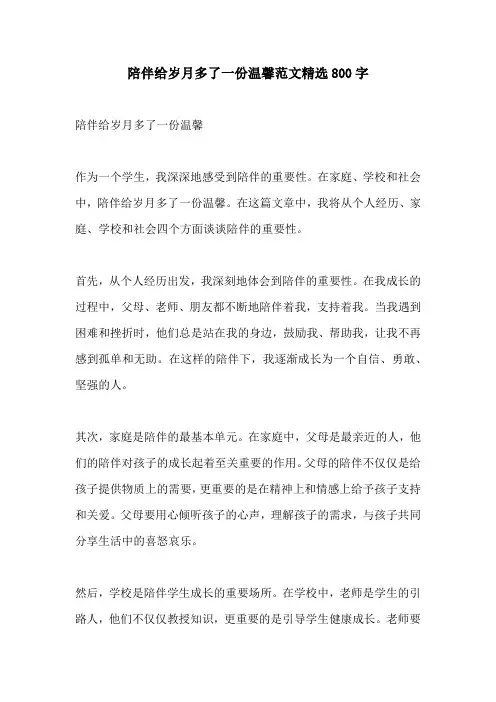 陪伴给岁月多了一份温馨范文精选800字

陪伴给岁月多了一份温馨

作为一个学生，我深深地感受到陪伴的重要性。在家庭、学校和社会中，陪伴给岁月多了一份温馨。在这篇文章中，我将从个人经历、家庭、学校和社会四个方面谈谈陪伴的重要性。

首先，从个人经历出发，我深刻地体会到陪伴的重要性。在我成长的过程中，父母、老师、朋友都不断地陪伴着我，支持着我。当我遇到困难和挫折时，他们总是站在我的身边，鼓励我、帮助我，让我不再感到孤单和无助。在这样的陪伴下，我逐渐成长为一个自信、勇敢、坚强的人。

其次，家庭是陪伴的最基本单元。在家庭中，父母是最亲近的人，他们的陪伴对孩子的成长起着至关重要的作用。父母的陪伴不仅仅是给孩子提供物质上的需要，更重要的是在精神上和情感上给予孩子支持和关爱。父母要用心倾听孩子的心声，理解孩子的需求，与孩子共同分享生活中的喜怒哀乐。

然后，学校是陪伴学生成长的重要场所。在学校中，老师是学生的引路人，他们不仅仅教授知识，更重要的是引导学生健康成长。老师要